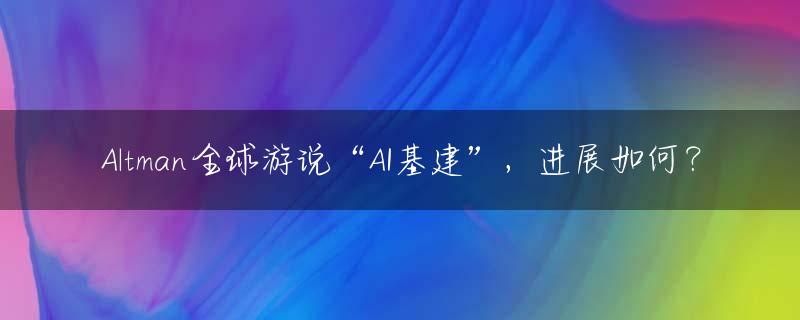 Altman全球游说“AI基建”，进展如何？